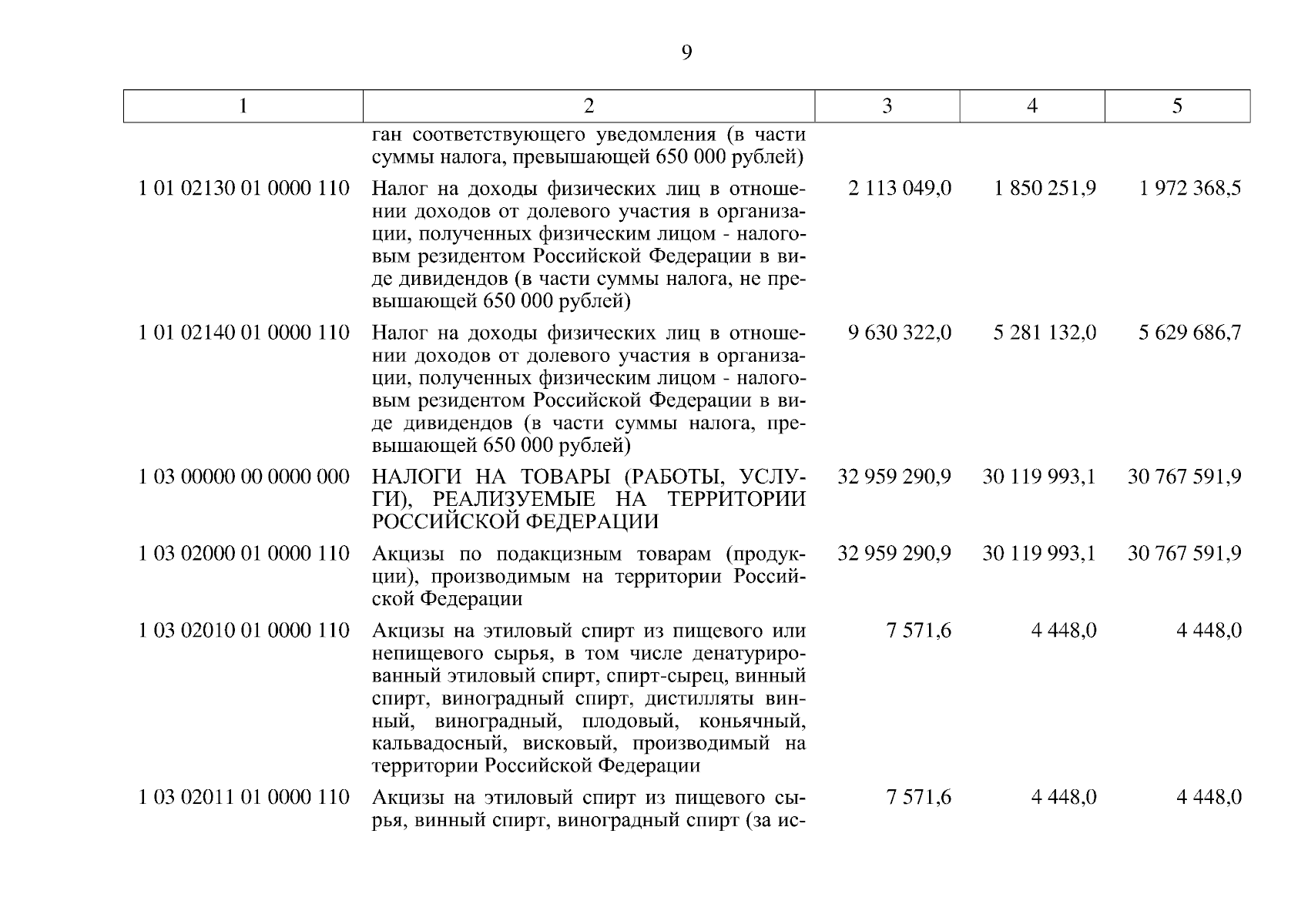 9

| 1 | 2 | 3 | 4 | 5 |
|---|---|---|---|---|
| | ган соответствующего уведомления (в части суммы налога, превышающей 650 000 рублей) | | | |
| 1 01 02130 01 0000 110 | Налог на доходы физических лиц в отношении доходов от долевого участия в организации, полученных физическим лицом - налоговым резидентом Российской Федерации в виде дивидендов (в части суммы налога, не превышающей 650 000 рублей) | 2 113 049,0 | 1 850 251,9 | 1 972 368,5 |
| 1 01 02140 01 0000 110 | Налог на доходы физических лиц в отношении доходов от долевого участия в организации, полученных физическим лицом - налоговым резидентом Российской Федерации в виде дивидендов (в части суммы налога, превышающей 650 000 рублей) | 9 630 322,0 | 5 281 132,0 | 5 629 686,7 |
| 1 03 00000 00 0000 000 | НАЛОГИ НА ТОВАРЫ (РАБОТЫ, УСЛУГИ), РЕАЛИЗУЕМЫЕ НА ТЕРРИТОРИИ РОССИЙСКОЙ ФЕДЕРАЦИИ | 32 959 290,9 | 30 119 993,1 | 30 767 591,9 |
| 1 03 02000 01 0000 110 | Акцизы по подакцизным товарам (продукции), производимым на территории Российской Федерации | 32 959 290,9 | 30 119 993,1 | 30 767 591,9 |
| 1 03 02010 01 0000 110 | Акцизы на этиловый спирт из пищевого или непищевого сырья, в том числе денатурированный этиловый спирт, спирт-сырец, винный спирт, виноградный спирт, дистилляты винный, виноградный, плодовый, коньячный, кальвадосный, висковый, производимый на территории Российской Федерации | 7 571,6 | 4 448,0 | 4 448,0 |
| 1 03 02011 01 0000 110 | Акцизы на этиловый спирт из пищевого сырья, винный спирт, виноградный спирт (за ис- | 7 571,6 | 4 448,0 | 4 448,0 |